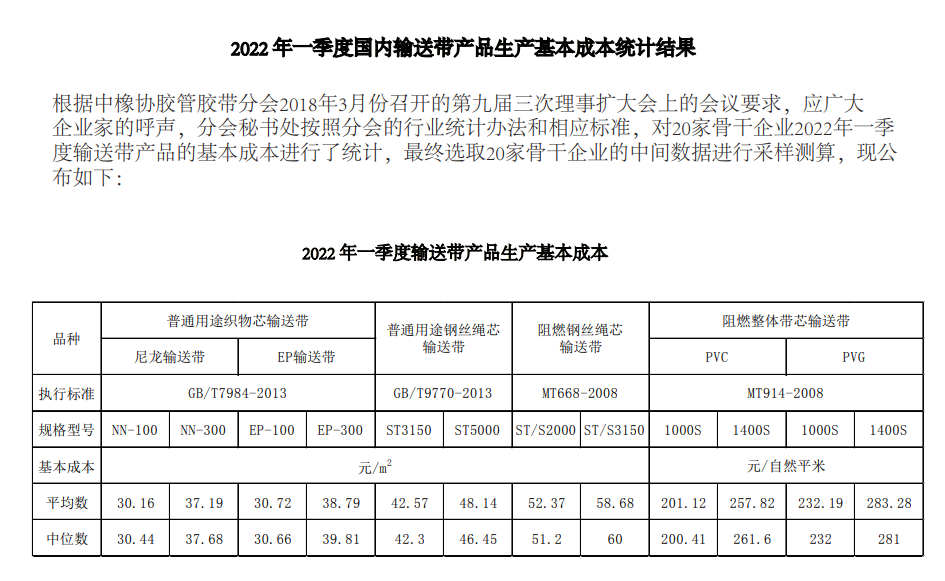 2022 年一季度国内输送带产品生产基本成本统计结果

根据中橡协胶管胶带分会2018年3月份召开的第九届三次理事扩大会上的会议要求，应广大企业家的呼声，分会秘书处按照分会的行业统计办法和相应标准，对20家骨干企业2022年一季度输送带产品的基本成本进行了统计，最终选取20家骨干企业的中间数据进行采样测算，现公布如下：

2022 年一季度输送带产品生产基本成本

| 品种 | 普通用途织物芯输送带 | | | | 普通用途钢丝绳芯输送带 | | 阻燃钢丝绳芯输送带 | | 阻燃整体带芯输送带 | | | |
|---|---|---|---|---|---|---|---|---|---|---|---|---|
| | 尼龙输送带 | | EP输送带 | | | | | | PVC | | PVG | |
| 执行标准 | GB/T7984-2013 | | | | GB/T9770-2013 | | MT668-2008 | | MT914-2008 | | | |
| 规格型号 | NN-100 | NN-300 | EP-100 | EP-300 | ST3150 | ST5000 | ST/S2000 | ST/S3150 | 1000S | 1400S | 1000S | 1400S |
| 基本成本 | 元/$m^2$ | | | | | | | | 元/自然平米 | | | |
| 平均数 | 30.16 | 37.19 | 30.72 | 38.79 | 42.57 | 48.14 | 52.37 | 58.68 | 201.12 | 257.82 | 232.19 | 283.28 |
| 中位数 | 30.44 | 37.68 | 30.66 | 39.81 | 42.3 | 46.45 | 51.2 | 60 | 200.41 | 261.6 | 232 | 281 |